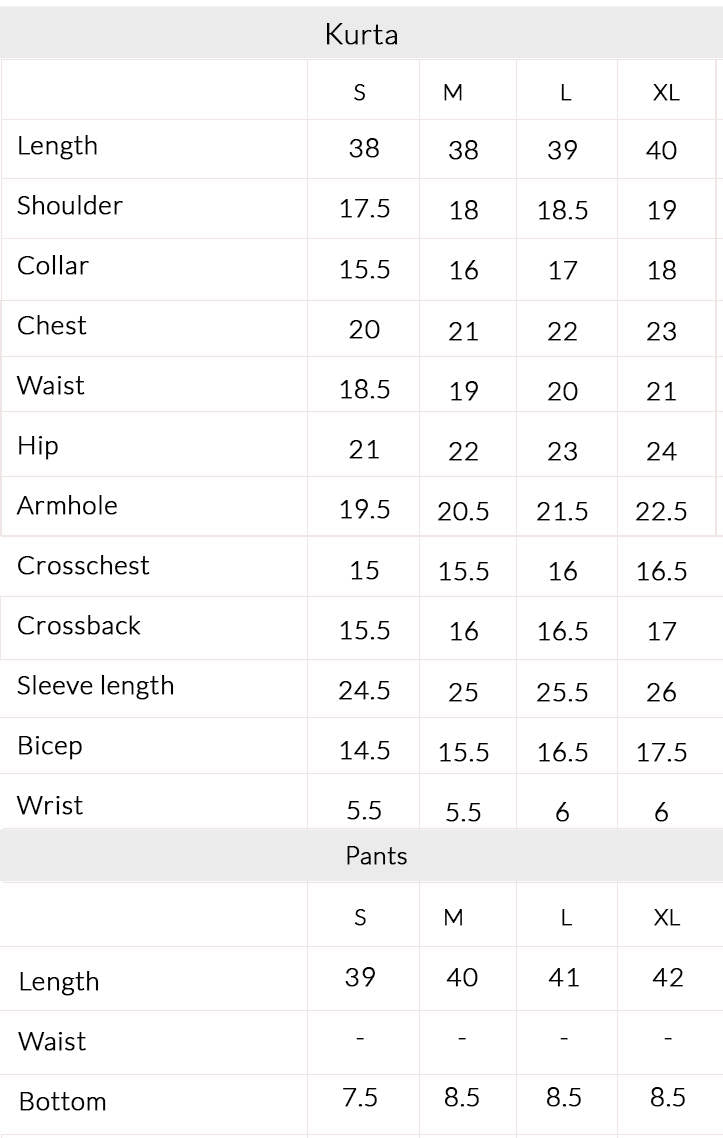 Kurta

| | S | M | L | XL |
|---|---|---|---|---|
| Length | 38 | 38 | 39 | 40 |
| Shoulder | 17.5 | 18 | 18.5 | 19 |
| Collar | 15.5 | 16 | 17 | 18 |
| Chest | 20 | 21 | 22 | 23 |
| Waist | 18.5 | 19 | 20 | 21 |
| Hip | 21 | 22 | 23 | 24 |
| Armhole | 19.5 | 20.5 | 21.5 | 22.5 |
| Crosschest | 15 | 15.5 | 16 | 16.5 |
| Crossback | 15.5 | 16 | 16.5 | 17 |
| Sleeve length | 24.5 | 25 | 25.5 | 26 |
| Bicep | 14.5 | 15.5 | 16.5 | 17.5 |
| Wrist | 5.5 | 5.5 | 6 | 6 |

Pants

| | S | M | L | XL |
|---|---|---|---|---|
| Length | 39 | 40 | 41 | 42 |
| Waist | - | - | - | - |
| Bottom | 7.5 | 8.5 | 8.5 | 8.5 |